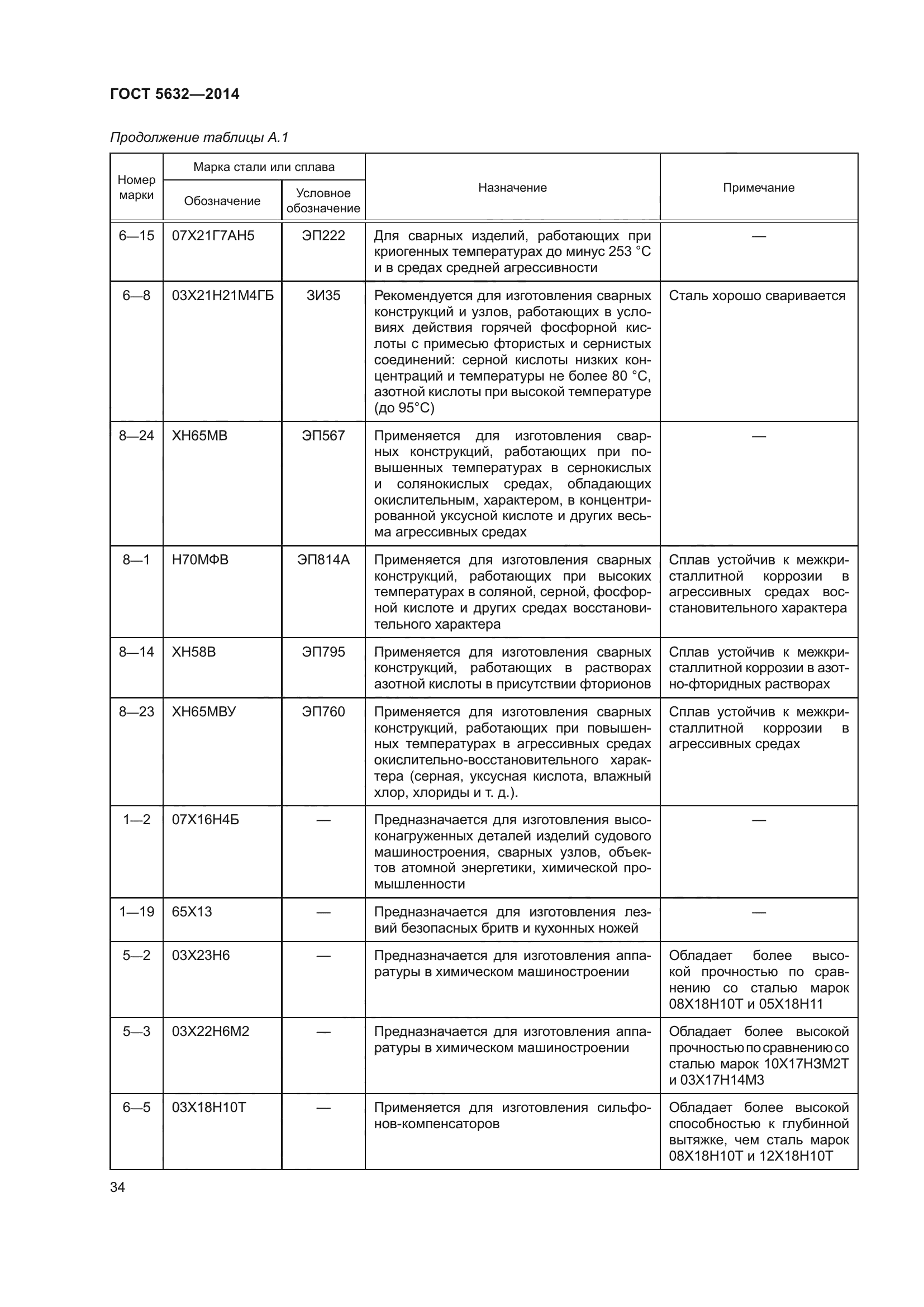 ГОСТ 5632—2014

Продолжение таблицы А.1

| Номер марки | Марка стали или сплава: Обозначение | Марка стали или сплава: Условное обозначение | Назначение | Примечание |
|---|---|---|---|---|
| 6—15 | 07Х21Г7АН5 | ЭП222 | Для сварных изделий, работающих при криогенных температурах до минус 253 °С и в средах средней агрессивности | — |
| 6—8 | 03Х21Н21М4ГБ | ЗИ35 | Рекомендуется для изготовления сварных конструкций и узлов, работающих в условиях действия горячей фосфорной кислоты с примесью фтористых и сернистых соединений: серной кислоты низких концентраций и температуры не более 80 °С, азотной кислоты при высокой температуре (до 95°С) | Сталь хорошо сваривается |
| 8—24 | ХН65МВ | ЭП567 | Применяется для изготовления сварных конструкций, работающих при повышенных температурах в сернокислых и солянокислых средах, обладающих окислительным, характером, в концентрированной уксусной кислоте и других весьма агрессивных средах | — |
| 8—1 | Н70МФВ | ЭП814А | Применяется для изготовления сварных конструкций, работающих при высоких температурах в соляной, серной, фосфорной кислоте и других средах восстановительного характера | Сплав устойчив к межкристаллитной коррозии в агрессивных средах восстановительного характера |
| 8—14 | ХН58В | ЭП795 | Применяется для изготовления сварных конструкций, работающих в растворах азотной кислоты в присутствии фторионов | Сплав устойчив к межкристаллитной коррозии в азотно-фторидных растворах |
| 8—23 | ХН65МВУ | ЭП760 | Применяется для изготовления сварных конструкций, работающих при повышенных температурах в агрессивных средах окислительно-восстановительного характера (серная, уксусная кислота, влажный хлор, хлориды и т. д.). | Сплав устойчив к межкристаллитной коррозии в агрессивных средах |
| 1—2 | 07Х16Н4Б | — | Предназначается для изготовления высоконагруженных деталей изделий судового машиностроения, сварных узлов, объектов атомной энергетики, химической промышленности | — |
| 1—19 | 65Х13 | — | Предназначается для изготовления лезвий безопасных бритв и кухонных ножей | — |
| 5—2 | 03Х23Н6 | — | Предназначается для изготовления аппаратуры в химическом машиностроении | Обладает более высокой прочностью по сравнению со сталью марок 08Х18Н10Т и 05Х18Н11 |
| 5—3 | 03Х22Н6М2 | — | Предназначается для изготовления аппаратуры в химическом машиностроении | Обладает более высокой прочностью по сравнению со сталью марок 10Х17Н3М2Т и 03Х17Н14М3 |
| 6—5 | 03Х18Н10Т | — | Применяется для изготовления сильфонов-компенсаторов | Обладает более высокой способностью к глубинной вытяжке, чем сталь марок 08Х18Н10Т и 12Х18Н10Т |

34